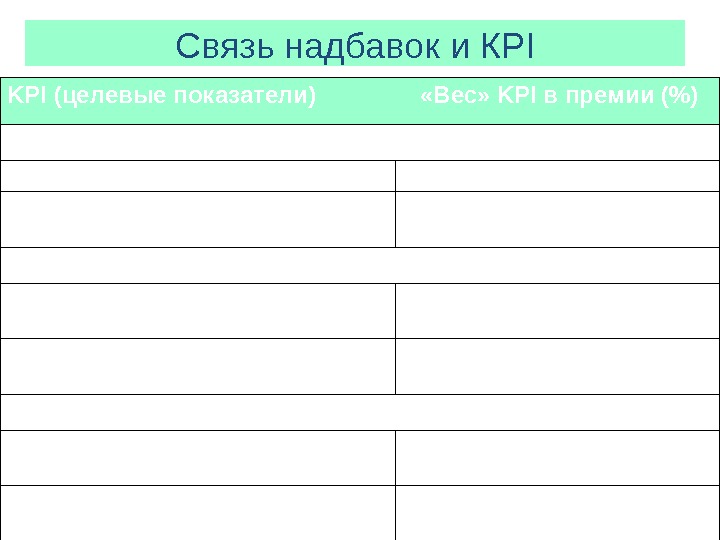 Связь надбавок и KPI

| KPI (целевые показатели) | «Вес» KPI в премии (%) |
|---|---|
| | |
| | |
| | |
| | |
| | |
| | |
| | |
| | |
| | |